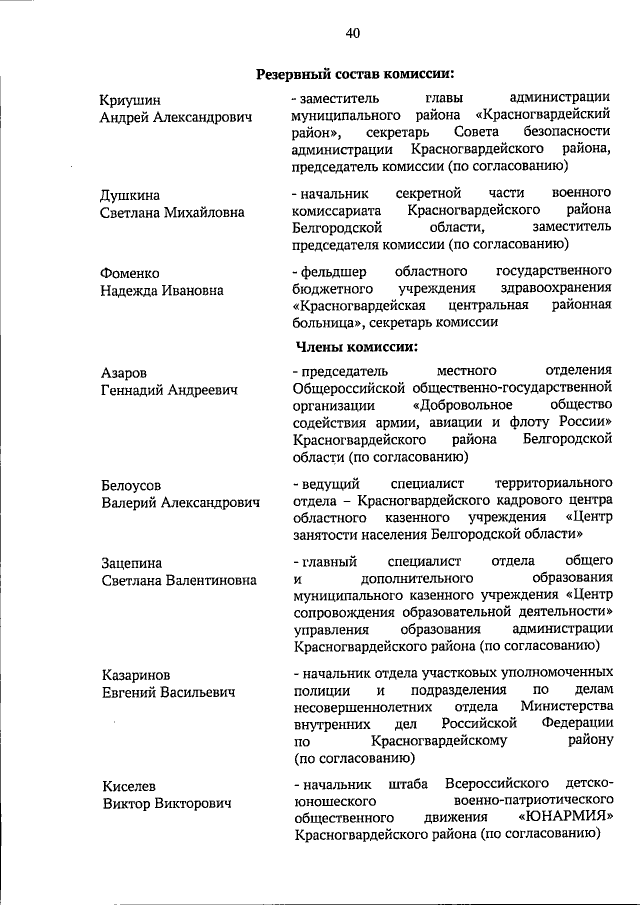 40

Резервный состав комиссии:

Криушин
Андрей Александрович

- заместитель главы администрации муниципального района «Красногвардейский район», секретарь Совета безопасности администрации Красногвардейского района, председатель комиссии (по согласованию)

Душкина
Светлана Михайловна

- начальник секретной части военного комиссариата Красногвардейского района Белгородской области, заместитель председателя комиссии (по согласованию)

Фоменко
Надежда Ивановна

- фельдшер областного государственного бюджетного учреждения здравоохранения «Красногвардейская центральная районная больница», секретарь комиссии

Члены комиссии:

Азаров
Геннадий Андреевич

- председатель местного отделения Общероссийской общественно-государственной организации «Добровольное общество содействия армии, авиации и флоту России» Красногвардейского района Белгородской области (по согласованию)

Белоусов
Валерий Александрович

- ведущий специалист территориального отдела – Красногвардейского кадрового центра областного казенного учреждения «Центр занятости населения Белгородской области»

Зацепина
Светлана Валентиновна

- главный специалист отдела общего и дополнительного образования муниципального казенного учреждения «Центр сопровождения образовательной деятельности» управления образования администрации Красногвардейского района (по согласованию)

Казаринов
Евгений Васильевич

- начальник отдела участковых уполномоченных полиции и подразделения по делам несовершеннолетних отдела Министерства внутренних дел Российской Федерации по Красногвардейскому району (по согласованию)

Киселев
Виктор Викторович

- начальник штаба Всероссийского детско-юношеского военно-патриотического общественного движения «ЮНАРМИЯ» Красногвардейского района (по согласованию)